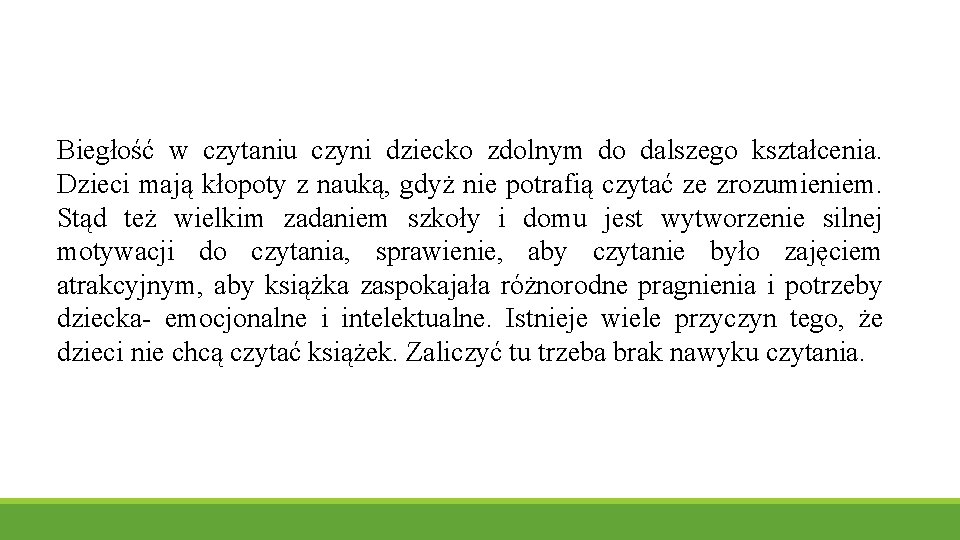 Biegłość w czytaniu czyni dziecko zdolnym do dalszego kształcenia. Dzieci mają kłopoty z nauką, gdyż nie potrafią czytać ze zrozumieniem. Stąd też wielkim zadaniem szkoły i domu jest wytworzenie silnej motywacji do czytania, sprawienie, aby czytanie było zajęciem atrakcyjnym, aby książka zaspokajała różnorodne pragnienia i potrzeby dziecka- emocjonalne i intelektualne. Istnieje wiele przyczyn tego, że dzieci nie chcą czytać książek. Zaliczyć tu trzeba brak nawyku czytania.